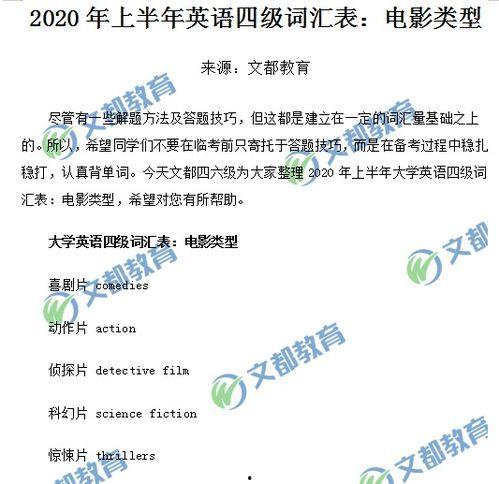 2020年上半年英语四级词汇表：电影类型

来源：文都教育

尽管有一些解题方法及答题技巧，但这都是建立在一定的词汇量基础之上的。所以，希望同学们不要在临考前只寄托于答题技巧，而是在备考过程中稳扎稳打，认真背单词。今天文都四六级为大家整理2020年上半年大学英语四级词汇表：电影类型，希望对您有所帮助。

大学英语四级词汇表：电影类型

喜剧片 comedies

动作片 action

侦探片 detective film

科幻片 science fiction

惊悚片 thrillers

文都教育